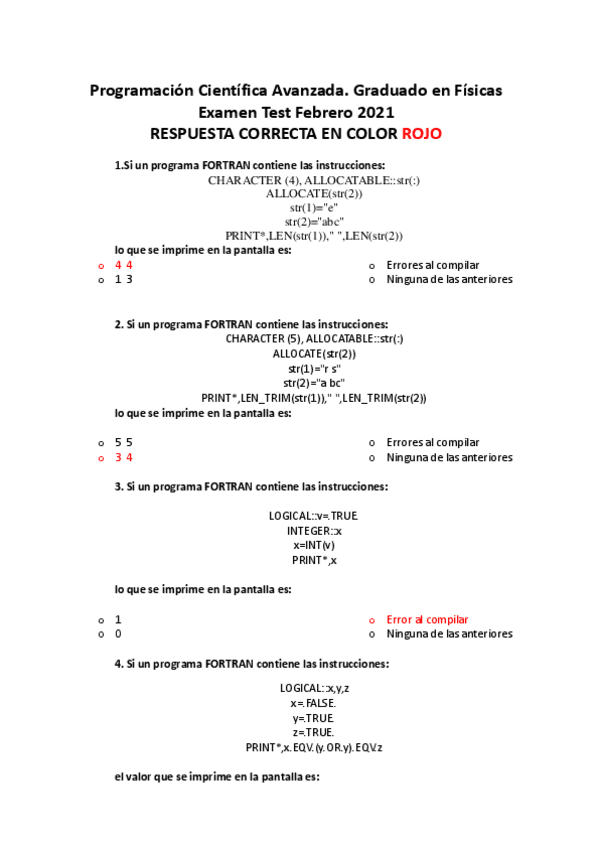 Programación Científica Avanzada. Graduado en Físicas
Examen Test Febrero 2021
RESPUESTA CORRECTA EN COLOR ROJO

1.Si un programa FORTRAN contiene las instrucciones:
CHARACTER (4), ALLOCATABLE::str(:)
ALLOCATE(str(2))
str(1)="e"
str(2)="abc"
PRINT*,LEN(str(1)),"  ",LEN(str(2))
lo que se imprime en la pantalla es:

o 4 4
o 1 3

o Errores al compilar
o Ninguna de las anteriores

2. Si un programa FORTRAN contiene las instrucciones:
CHARACTER (5), ALLOCATABLE::str(:)
ALLOCATE(str(2))
str(1)="r s"
str(2)="a bc"
PRINT*,LEN_TRIM(str(1)),"  ",LEN_TRIM(str(2))
lo que se imprime en la pantalla es:

o 5 5
o 3 4

o Errores al compilar
o Ninguna de las anteriores

3. Si un programa FORTRAN contiene las instrucciones:

LOGICAL::v=.TRUE.
INTEGER::x
x=INT(v)
PRINT*,x

lo que se imprime en la pantalla es:

o 1
o 0

o Error al compilar
o Ninguna de las anteriores

4. Si un programa FORTRAN contiene las instrucciones:

LOGICAL::x,y,z
x=.FALSE.
y=.TRUE.
z=.TRUE.
PRINT*,x.EQV.(y.OR.y).EQV.z

el valor que se imprime en la pantalla es: